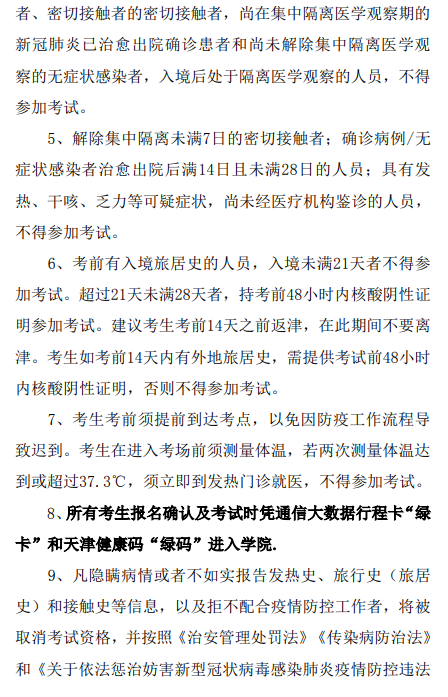 者、密切接触者的密切接触者，尚在集中隔离医学观察期的新冠肺炎已治愈出院确诊患者和尚未解除集中隔离医学观察的无症状感染者，入境后处于隔离医学观察的人员，不得参加考试。

5、解除集中隔离未满7日的密切接触者；确诊病例/无症状感染者治愈出院后满14日且未满28日的人员；具有发热、干咳、乏力等可疑症状，尚未经医疗机构鉴诊的人员，不得参加考试。

6、考前有入境旅居史的人员，入境未满21天者不得参加考试。超过21天未满28天者，持考前48小时内核酸阴性证明参加考试。建议考生考前14天之前返津，在此期间不要离津。考生如考前14天内有外地旅居史，需提供考试前48小时内核酸阴性证明，否则不得参加考试。

7、考生考前须提前到达考点，以免因防疫工作流程导致迟到。考生在进入考场前须测量体温，若两次测量体温达到或超过37.3℃，须立即到发热门诊就医，不得参加考试。

8、所有考生报名确认及考试时凭通信大数据行程卡“绿卡”和天津健康码“绿码”进入学院.

9、凡隐瞒病情或者不如实报告发热史、旅行史（旅居史）和接触史等信息，以及拒不配合疫情防控工作者，将被取消考试资格，并按照《治安管理处罚法》《传染病防治法》和《关于依法惩治妨害新型冠状病毒感染肺炎疫情防控违法